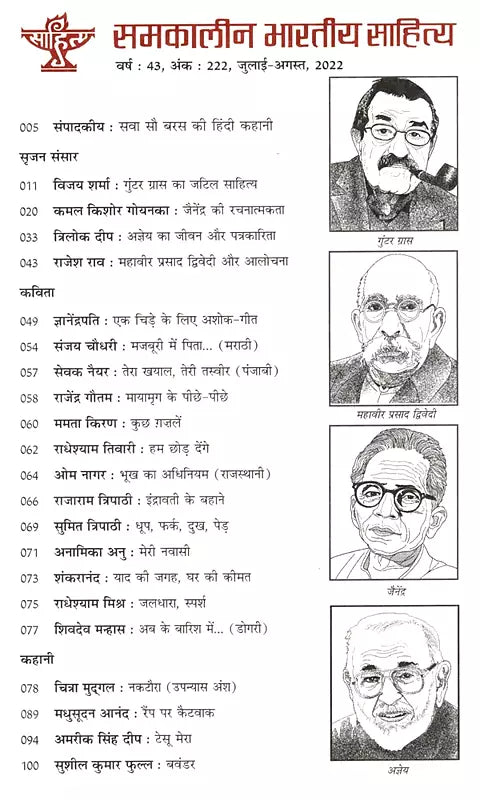 साहित्य
समकालीन भारतीय साहित्य
वर्ष : 43, अंक : 222, जुलाई-अगस्त, 2022

005 संपादकीय : सवा सौ बरस की हिंदी कहानी

सृजन संसार

011 विजय शर्मा : गुंटर ग्रास का जटिल साहित्य
020 कमल किशोर गोयनका : जैनेंद्र की रचनात्मकता
033 त्रिलोक दीप : अज्ञेय का जीवन और पत्रकारिता
043 राजेश राव : महावीर प्रसाद द्विवेदी और आलोचना

कविता

049 ज्ञानेंद्रपति : एक चिड़े के लिए अशोक-गीत
054 संजय चौधरी : मजबूरी में पिता... (मराठी)
057 सेवक नैयर : तेरा खयाल, तेरी तस्वीर (पंजाबी)
058 राजेंद्र गौतम : मायामृग के पीछे-पीछे
060 ममता किरण : कुछ ग़ज़लें
062 राधेश्याम तिवारी : हम छोड़ देंगे
064 ओम नागर : भूख का अधिनियम (राजस्थानी)
066 राजाराम त्रिपाठी : इंद्रावती के बहाने
069 सुमित त्रिपाठी : धूप, फर्क, दुख, पेड़
071 अनामिका अनु : मेरी नवासी
073 शंकरानंद : याद की जगह, घर की कीमत
075 राधेश्याम मिश्र : जलधारा, स्पर्श
077 शिवदेव मन्हास : अब के बारिश में... (डोगरी)

कहानी

078 चित्रा मुद्गल : नकटौरा (उपन्यास अंश)
089 मधुसूदन आनंद : रैंप पर कैटवाक
094 अमरीक सिंह दीप : टेसू मेरा
100 सुशील कुमार फुल्ल : बवंडर

गुंटर ग्रास
महावीर प्रसाद द्विवेदी
जैनेंद्र
अज्ञेय